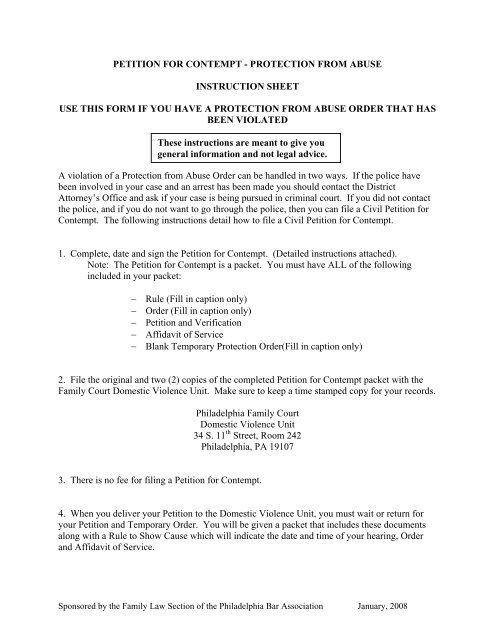 PETITION FOR CONTEMPT - PROTECTION FROM ABUSE

INSTRUCTION SHEET

USE THIS FORM IF YOU HAVE A PROTECTION FROM ABUSE ORDER THAT HAS BEEN VIOLATED

These instructions are meant to give you general information and not legal advice.

A violation of a Protection from Abuse Order can be handled in two ways. If the police have been involved in your case and an arrest has been made you should contact the District Attorney's Office and ask if your case is being pursued in criminal court. If you did not contact the police, and if you do not want to go through the police, then you can file a Civil Petition for Contempt. The following instructions detail how to file a Civil Petition for Contempt.

1. Complete, date and sign the Petition for Contempt. (Detailed instructions attached).
Note: The Petition for Contempt is a packet. You must have ALL of the following included in your packet:

– Rule (Fill in caption only)
– Order (Fill in caption only)
– Petition and Verification
– Affidavit of Service
– Blank Temporary Protection Order(Fill in caption only)

2. File the original and two (2) copies of the completed Petition for Contempt packet with the Family Court Domestic Violence Unit. Make sure to keep a time stamped copy for your records.

Philadelphia Family Court
Domestic Violence Unit
34 S. 11$^{th}$ Street, Room 242
Philadelphia, PA 19107

3. There is no fee for filing a Petition for Contempt.

4. When you deliver your Petition to the Domestic Violence Unit, you must wait or return for your Petition and Temporary Order. You will be given a packet that includes these documents along with a Rule to Show Cause which will indicate the date and time of your hearing, Order and Affidavit of Service.

Sponsored by the Family Law Section of the Philadelphia Bar Association January, 2008